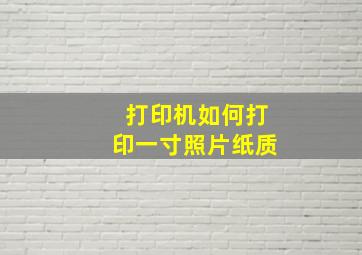 打印机如何打印一寸照片纸质